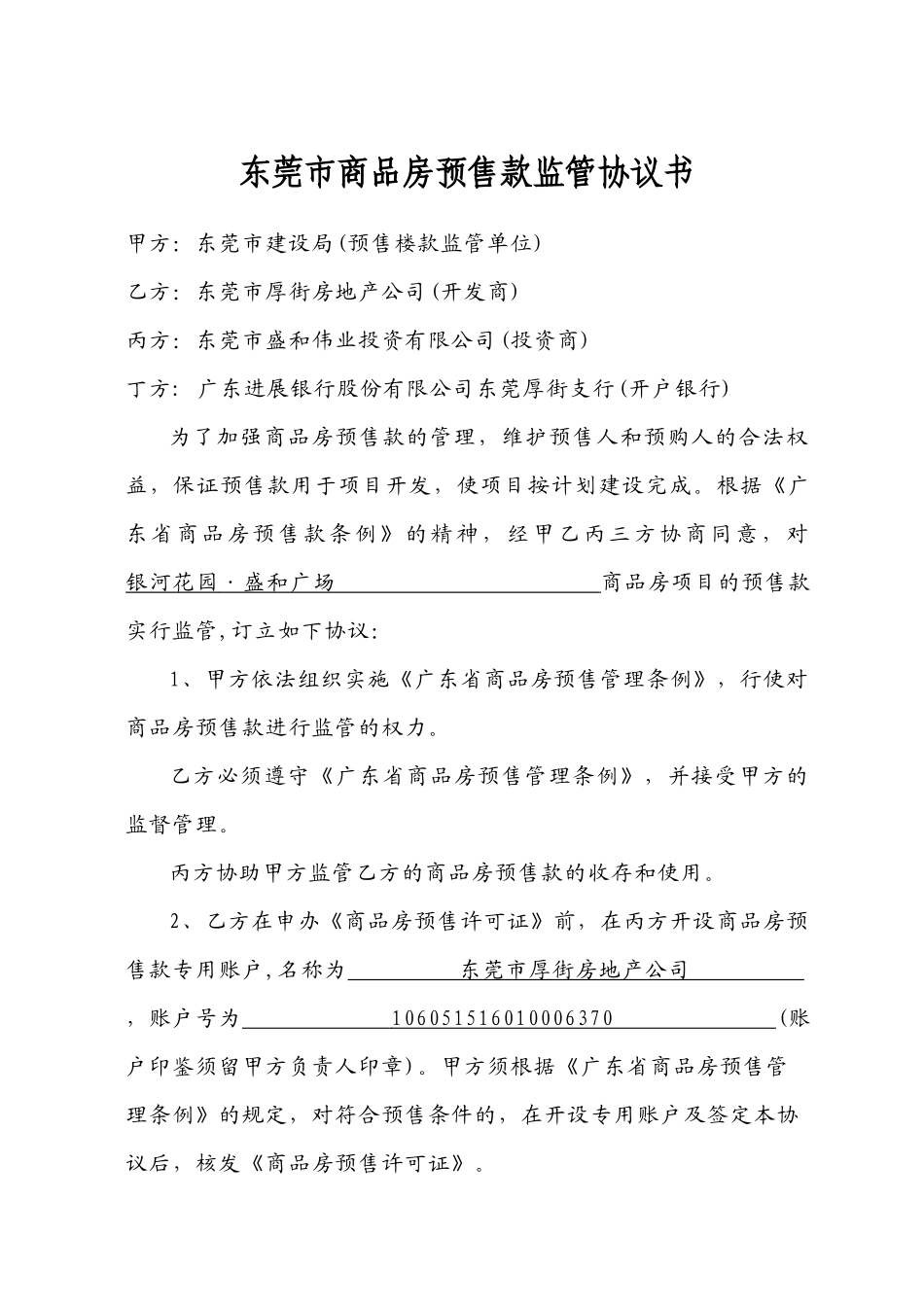 东莞市商品房预售款监管协议书

甲方：东莞市建设局(预售楼款监管单位)

乙方：东莞市厚街房地产公司(开发商)

丙方：东莞市盛和伟业投资有限公司(投资商)

丁方：广东进展银行股份有限公司东莞厚街支行(开户银行)

为了加强商品房预售款的管理，维护预售人和预购人的合法权益，保证预售款用于项目开发，使项目按计划建设完成。根据《广东省商品房预售款条例》的精神，经甲乙丙三方协商同意，对银河花园·盛和广场商品房项目的预售款实行监管,订立如下协议:

1、甲方依法组织实施《广东省商品房预售管理条例》，行使对商品房预售款进行监管的权力。

乙方必须遵守《广东省商品房预售管理条例》，并接受甲方的监督管理。

丙方协助甲方监管乙方的商品房预售款的收存和使用。

2、乙方在申办《商品房预售许可证》前，在丙方开设商品房预售款专用账户,名称为东莞市厚街房地产公司，账户号为106051516010006370(账户印鉴须留甲方负责人印章)。甲方须根据《广东省商品房预售管理条例》的规定，对符合预售条件的，在开设专用账户及签定本协议后，核发《商品房预售许可证》。